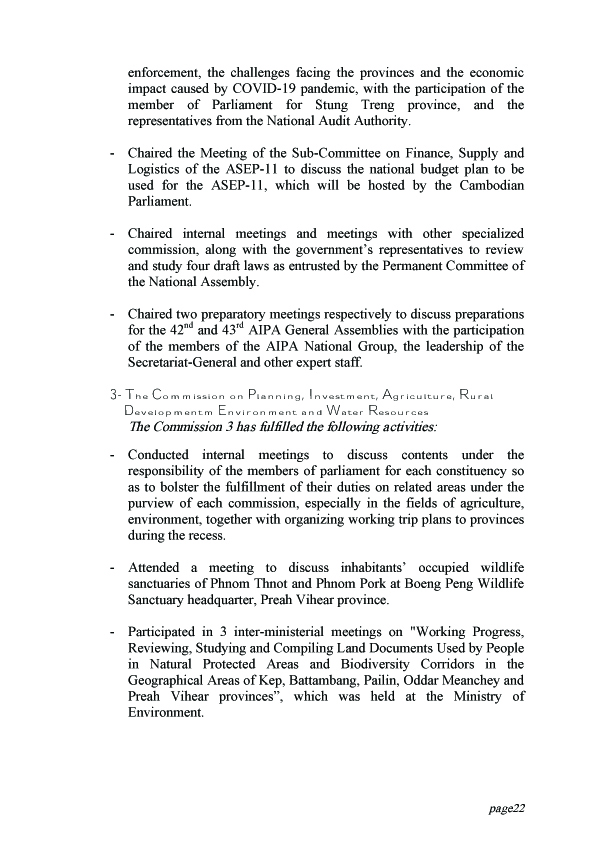 enforcement, the challenges facing the provinces and the economic impact caused by COVID-19 pandemic, with the participation of the member of Parliament for Stung Treng province, and the representatives from the National Audit Authority.

- Chaired the Meeting of the Sub-Committee on Finance, Supply and Logistics of the ASEP-11 to discuss the national budget plan to be used for the ASEP-11, which will be hosted by the Cambodian Parliament.

- Chaired internal meetings and meetings with other specialized commission, along with the government's representatives to review and study four draft laws as entrusted by the Permanent Committee of the National Assembly.

- Chaired two preparatory meetings respectively to discuss preparations for the 42$^{nd}$ and 43$^{rd}$ AIPA General Assemblies with the participation of the members of the AIPA National Group, the leadership of the Secretariat-General and other expert staff.

3- The Commission on Planning, Investment, Agriculture, Rural Developmentm Environment and Water Resources
The Commission 3 has fulfilled the following activities:

- Conducted internal meetings to discuss contents under the responsibility of the members of parliament for each constituency so as to bolster the fulfillment of their duties on related areas under the purview of each commission, especially in the fields of agriculture, environment, together with organizing working trip plans to provinces during the recess.

- Attended a meeting to discuss inhabitants' occupied wildlife sanctuaries of Phnom Thnot and Phnom Pork at Boeng Peng Wildlife Sanctuary headquarter, Preah Vihear province.

- Participated in 3 inter-ministerial meetings on "Working Progress, Reviewing, Studying and Compiling Land Documents Used by People in Natural Protected Areas and Biodiversity Corridors in the Geographical Areas of Kep, Battambang, Pailin, Oddar Meanchey and Preah Vihear provinces", which was held at the Ministry of Environment.

page22